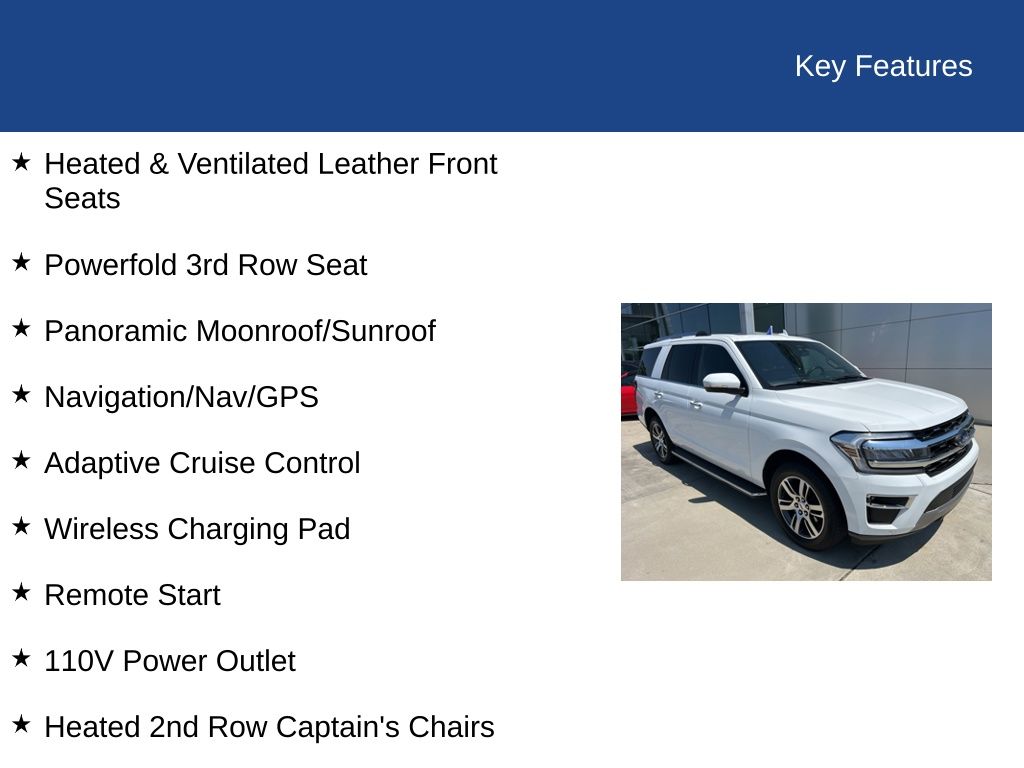 Key Features

★ Heated & Ventilated Leather Front Seats

★ Powerfold 3rd Row Seat

★ Panoramic Moonroof/Sunroof

★ Navigation/Nav/GPS

★ Adaptive Cruise Control

★ Wireless Charging Pad

★ Remote Start

★ 110V Power Outlet

★ Heated 2nd Row Captain's Chairs